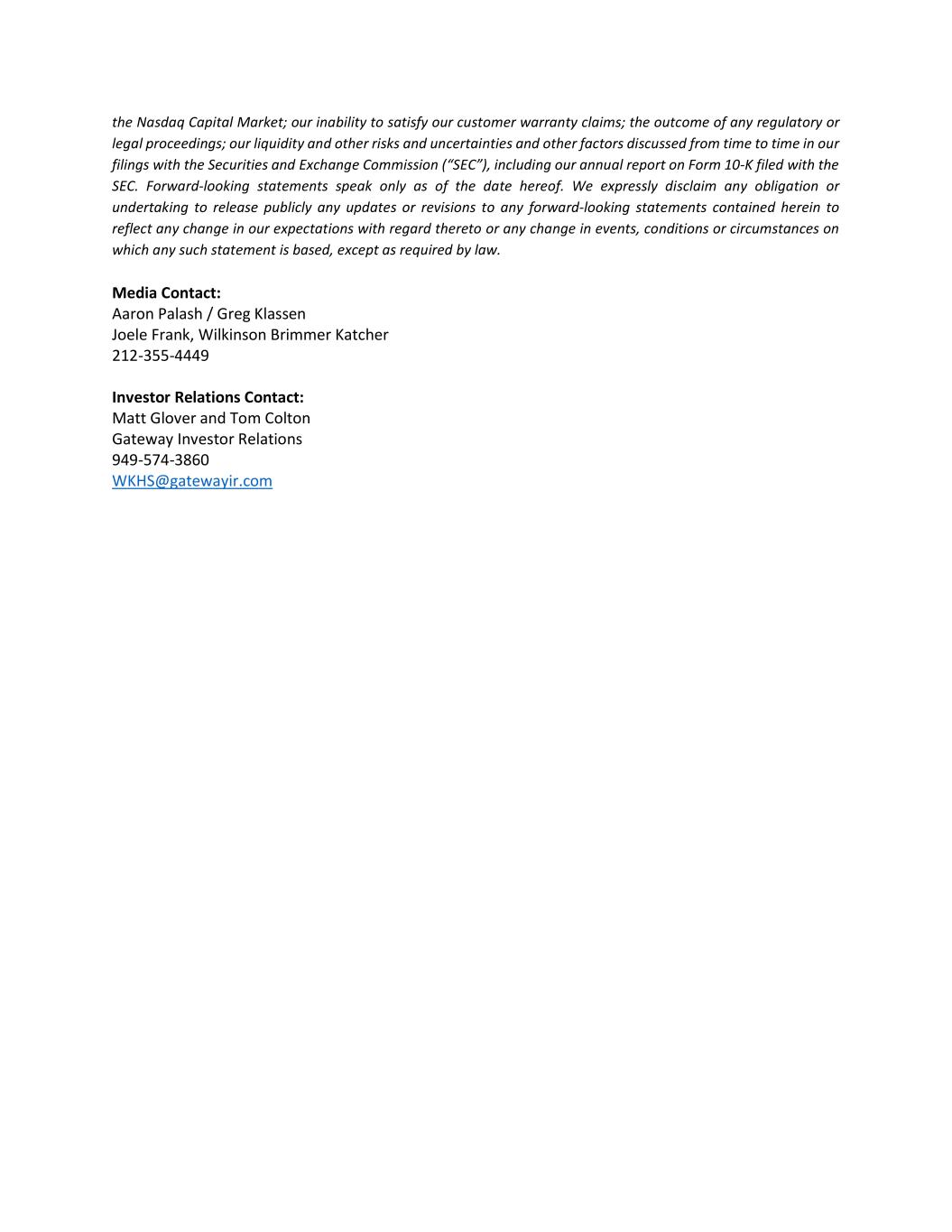 the Nasdaq Capital Market; our inability to satisfy our customer warranty claims; the outcome of any regulatory or legal proceedings; our liquidity and other risks and uncertainties and other factors discussed from time to time in our filings with the Securities and Exchange Commission (“SEC”), including our annual report on Form 10-K filed with the SEC. Forward-looking statements speak only as of the date hereof. We expressly disclaim any obligation or undertaking to release publicly any updates or revisions to any forward-looking statements contained herein to reflect any change in our expectations with regard thereto or any change in events, conditions or circumstances on which any such statement is based, except as required by law.

Media Contact:
Aaron Palash / Greg Klassen
Joele Frank, Wilkinson Brimmer Katcher
212-355-4449

Investor Relations Contact:
Matt Glover and Tom Colton
Gateway Investor Relations
949-574-3860
WKHS@gatewayir.com